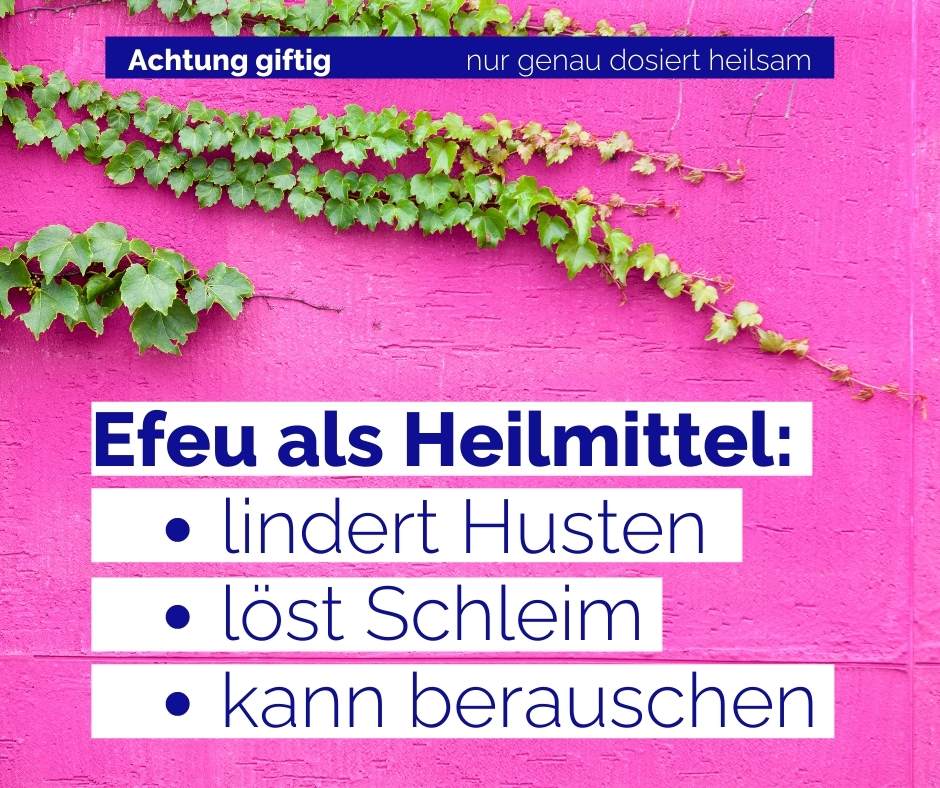 Achtung giftig nur genau dosiert heilsam

Efeu als Heilmittel:
• lindert Husten
• löst Schleim
• kann berauschen